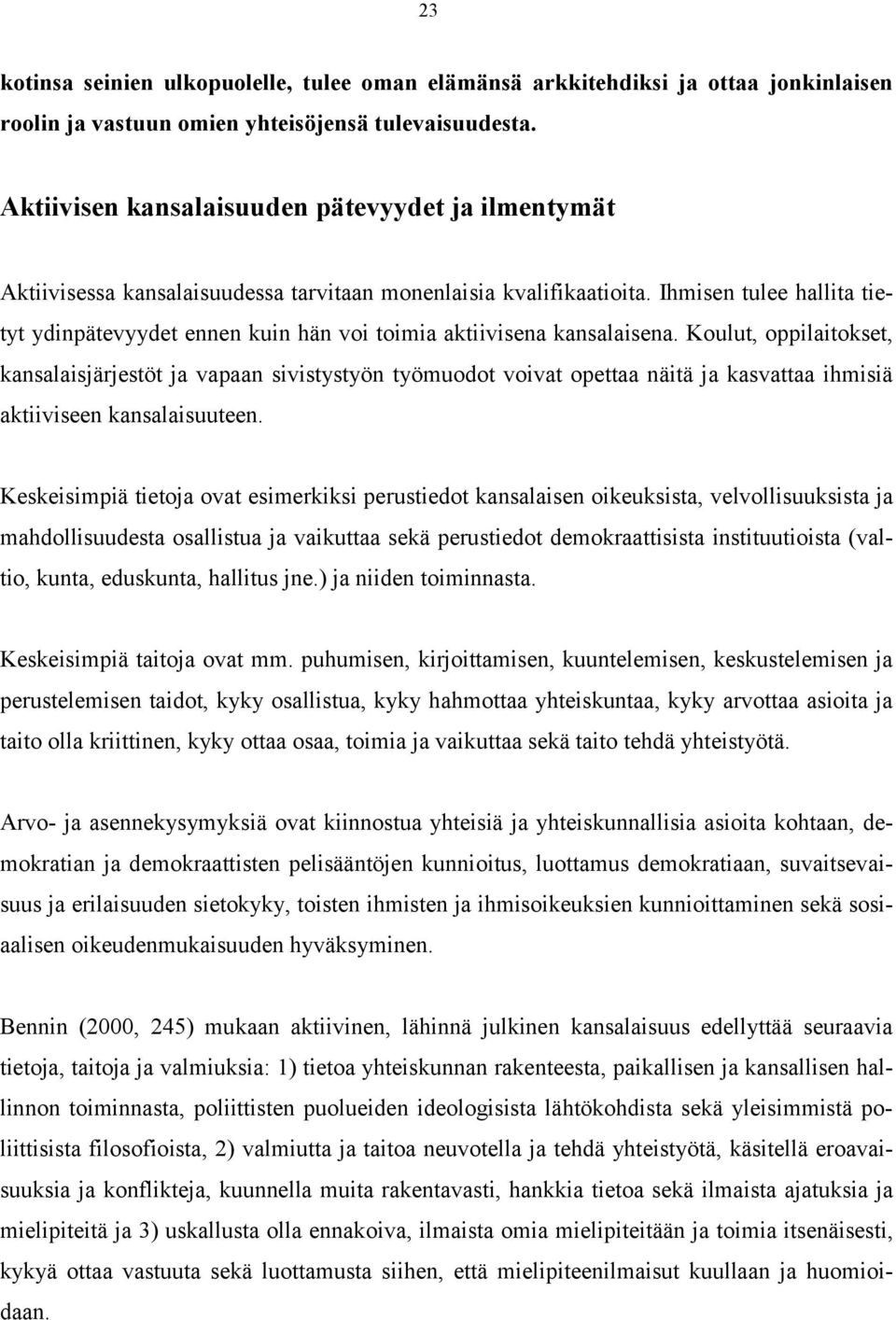 23

kotinsa seinien ulkopuolelle, tulee oman elämänsä arkkitehdiksi ja ottaa jonkinlaisen roolin ja vastuun omien yhteisöjensä tulevaisuudesta.

Aktiivisen kansalaisuuden pätevyydet ja ilmentymät

Aktiivisessa kansalaisuudessa tarvitaan monenlaisia kvalifikaatioita. Ihmisen tulee hallita tietyt ydinpätevyydet ennen kuin hän voi toimia aktiivisena kansalaisena. Koulut, oppilaitokset, kansalaisjärjestöt ja vapaan sivistystyön työmuodot voivat opettaa näitä ja kasvattaa ihmisiä aktiiviseen kansalaisuuteen.

Keskeisimpiä tietoja ovat esimerkiksi perustiedot kansalaisen oikeuksista, velvollisuuksista ja mahdollisuudesta osallistua ja vaikuttaa sekä perustiedot demokraattisista instituutioista (valtio, kunta, eduskunta, hallitus jne.) ja niiden toiminnasta.

Keskeisimpiä taitoja ovat mm. puhumisen, kirjoittamisen, kuuntelemisen, keskustelemisen ja perustelemisen taidot, kyky osallistua, kyky hahmottaa yhteiskuntaa, kyky arvottaa asioita ja taito olla kriittinen, kyky ottaa osaa, toimia ja vaikuttaa sekä taito tehdä yhteistyötä.

Arvo- ja asennekysymyksiä ovat kiinnostua yhteisiä ja yhteiskunnallisia asioita kohtaan, demokratian ja demokraattisten pelisääntöjen kunnioitus, luottamus demokratiaan, suvaitsevaisuus ja erilaisuuden sietokyky, toisten ihmisten ja ihmisoikeuksien kunnioittaminen sekä sosiaalisen oikeudenmukaisuuden hyväksyminen.

Bennin (2000, 245) mukaan aktiivinen, lähinnä julkinen kansalaisuus edellyttää seuraavia tietoja, taitoja ja valmiuksia: 1) tietoa yhteiskunnan rakenteesta, paikallisen ja kansallisen hallinnon toiminnasta, poliittisten puolueiden ideologisista lähtökohdista sekä yleisimmistä poliittisista filosofioista, 2) valmiutta ja taitoa neuvotella ja tehdä yhteistyötä, käsitellä eroavaisuuksia ja konflikteja, kuunnella muita rakentavasti, hankkia tietoa sekä ilmaista ajatuksia ja mielipiteitä ja 3) uskallusta olla ennakoiva, ilmaista omia mielipiteitään ja toimia itsenäisesti, kykyä ottaa vastuuta sekä luottamusta siihen, että mielipiteenilmaisut kuullaan ja huomioidaan.